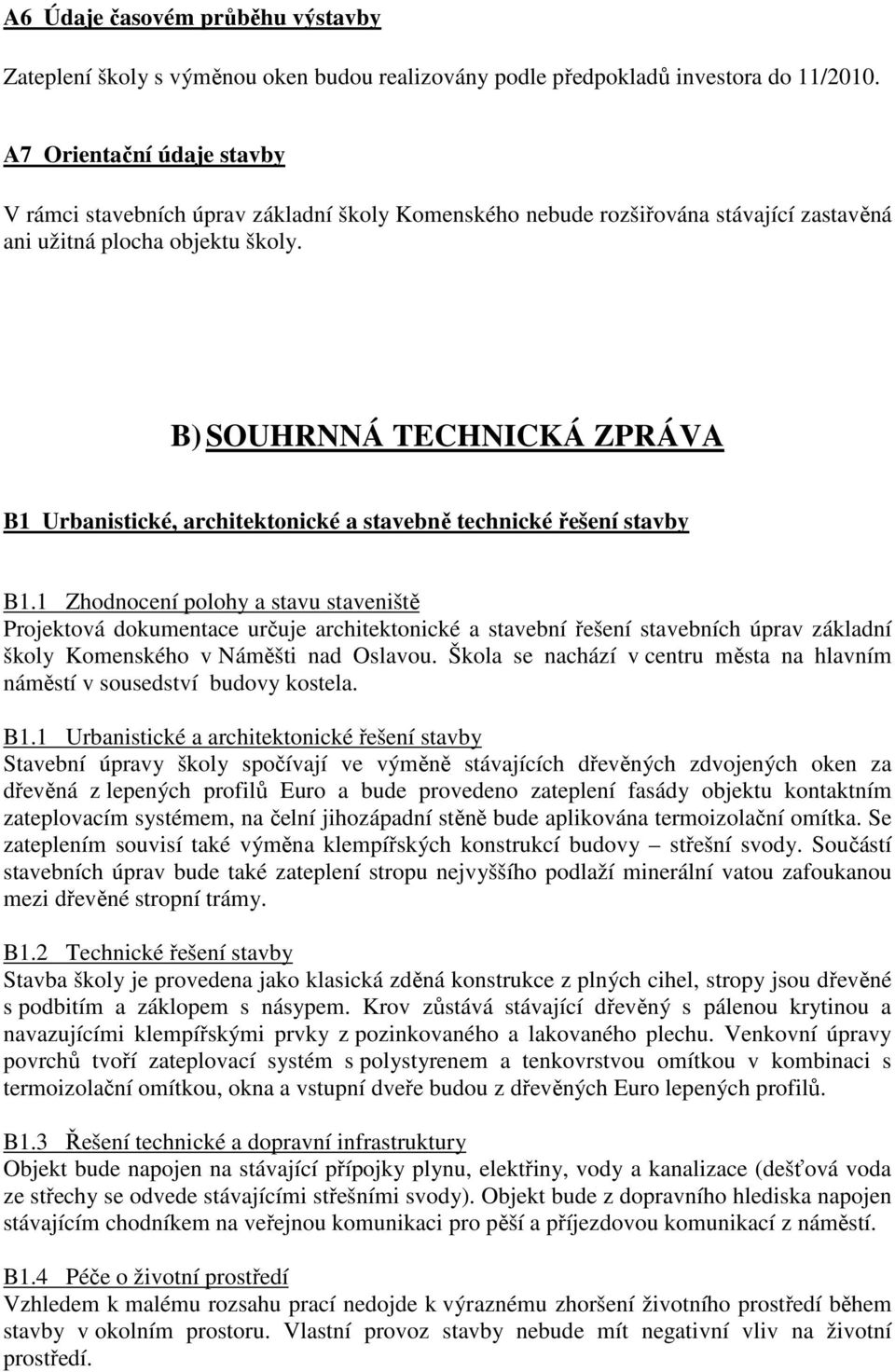 A6 Údaje časovém průběhu výstavby

Zateplení školy s výměnou oken budou realizovány podle předpokladů investora do 11/2010.

A7 Orientační údaje stavby

V rámci stavebních úprav základní školy Komenského nebude rozšiřována stávající zastavěná ani užitná plocha objektu školy.

B) SOUHRNNÁ TECHNICKÁ ZPRÁVA

B1 Urbanistické, architektonické a stavebně technické řešení stavby

B1.1 Zhodnocení polohy a stavu staveniště
Projektová dokumentace určuje architektonické a stavební řešení stavebních úprav základní školy Komenského v Náměšti nad Oslavou. Škola se nachází v centru města na hlavním náměstí v sousedství budovy kostela.

B1.1 Urbanistické a architektonické řešení stavby
Stavební úpravy školy spočívají ve výměně stávajících dřevěných zdvojených oken za dřevěná z lepených profilů Euro a bude provedeno zateplení fasády objektu kontaktním zateplovacím systémem, na čelní jihozápadní stěně bude aplikována termoizolační omítka. Se zateplením souvisí také výměna klempířských konstrukcí budovy – střešní svody. Součástí stavebních úprav bude také zateplení stropu nejvyššího podlaží minerální vatou zafoukanou mezi dřevěné stropní trámy.

B1.2 Technické řešení stavby
Stavba školy je provedena jako klasická zděná konstrukce z plných cihel, stropy jsou dřevěné s podbitím a záklopem s násypem. Krov zůstává stávající dřevěný s pálenou krytinou a navazujícími klempířskými prvky z pozinkovaného a lakovaného plechu. Venkovní úpravy povrchů tvoří zateplovací systém s polystyrenem a tenkovrstvou omítkou v kombinaci s termoizolační omítkou, okna a vstupní dveře budou z dřevěných Euro lepených profilů.

B1.3 Řešení technické a dopravní infrastruktury
Objekt bude napojen na stávající přípojky plynu, elektřiny, vody a kanalizace (dešťová voda ze střechy se odvede stávajícími střešními svody). Objekt bude z dopravního hlediska napojen stávajícím chodníkem na veřejnou komunikaci pro pěší a příjezdovou komunikací z náměstí.

B1.4 Péče o životní prostředí
Vzhledem k malému rozsahu prací nedojde k výraznému zhoršení životního prostředí během stavby v okolním prostoru. Vlastní provoz stavby nebude mít negativní vliv na životní prostředí.